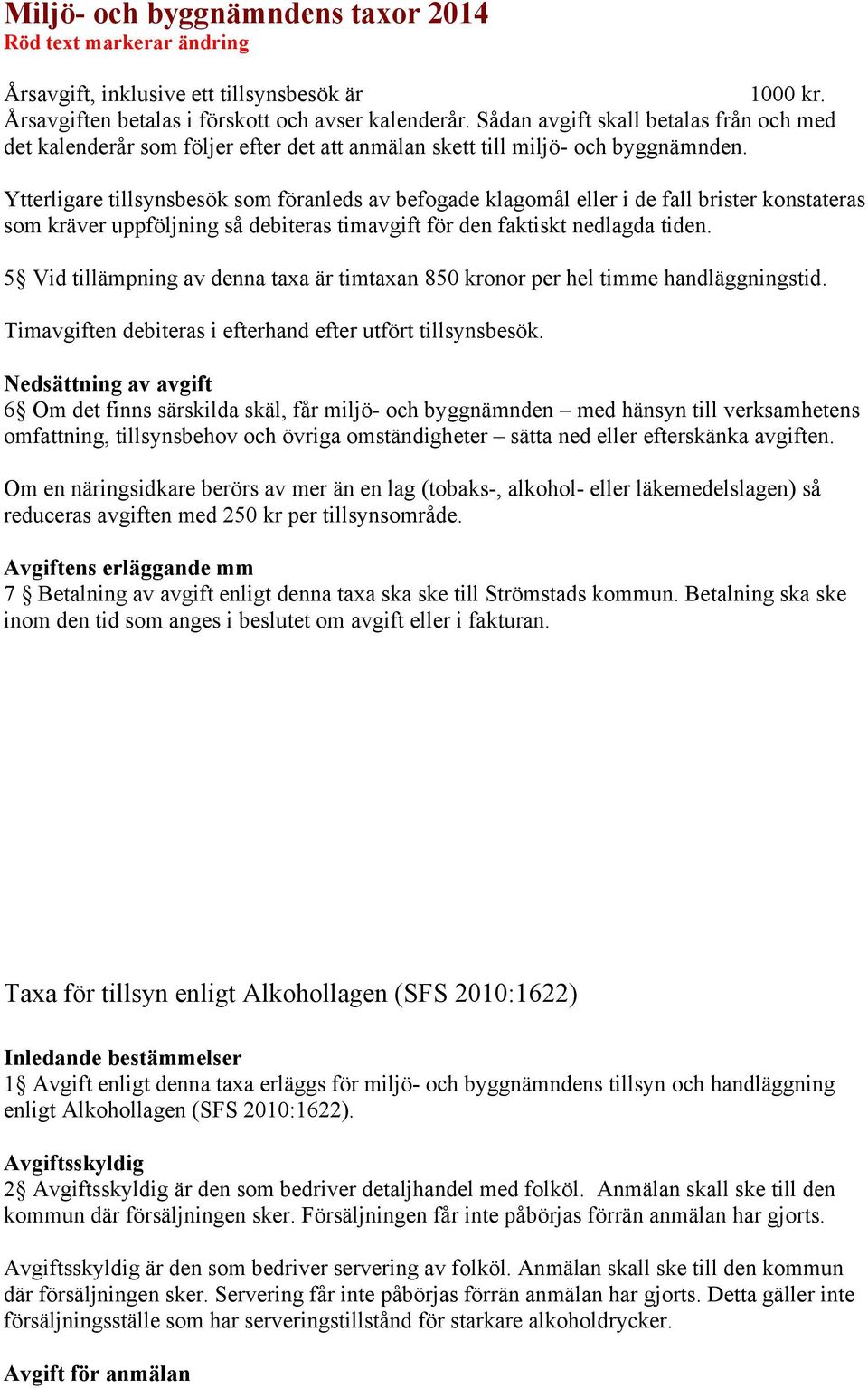 Miljö- och byggnämndens taxor 2014
Röd text markerar ändring

Årsavgift, inklusive ett tillsynsbesök är 1000 kr.
Årsavgiften betalas i förskott och avser kalenderår. Sådan avgift skall betalas från och med det kalenderår som följer efter det att anmälan skett till miljö- och byggnämnden.

Ytterligare tillsynsbesök som föranleds av befogade klagomål eller i de fall brister konstateras som kräver uppföljning så debiteras timavgift för den faktiskt nedlagda tiden.

5§ Vid tillämpning av denna taxa är timtaxan 850 kronor per hel timme handläggningstid.

Timavgiften debiteras i efterhand efter utfört tillsynsbesök.

Nedsättning av avgift
6§ Om det finns särskilda skäl, får miljö- och byggnämnden – med hänsyn till verksamhetens omfattning, tillsynsbehov och övriga omständigheter – sätta ned eller efterskänka avgiften.

Om en näringsidkare berörs av mer än en lag (tobaks-, alkohol- eller läkemedelslagen) så reduceras avgiften med 250 kr per tillsynsområde.

Avgiftens erläggande mm
7 § Betalning av avgift enligt denna taxa ska ske till Strömstads kommun. Betalning ska ske inom den tid som anges i beslutet om avgift eller i fakturan.

Taxa för tillsyn enligt Alkohollagen (SFS 2010:1622)

Inledande bestämmelser
1§ Avgift enligt denna taxa erläggs för miljö- och byggnämndens tillsyn och handläggning enligt Alkohollagen (SFS 2010:1622).

Avgiftsskyldig
2§ Avgiftsskyldig är den som bedriver detaljhandel med folköl. Anmälan skall ske till den kommun där försäljningen sker. Försäljningen får inte påbörjas förrän anmälan har gjorts.

Avgiftsskyldig är den som bedriver servering av folköl. Anmälan skall ske till den kommun där försäljningen sker. Servering får inte påbörjas förrän anmälan har gjorts. Detta gäller inte försäljningsställe som har serveringstillstånd för starkare alkoholdrycker.

Avgift för anmälan